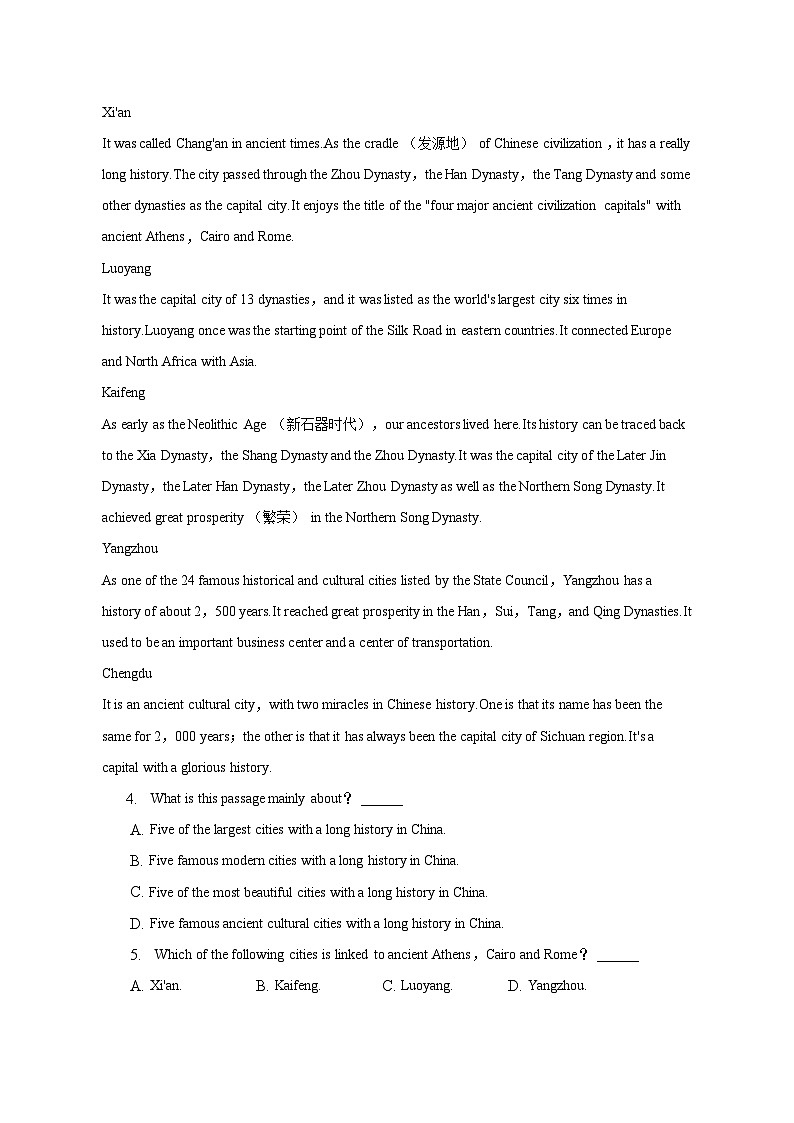 Xi'an

It was called Chang'an in ancient times.As the cradle （发源地） of Chinese civilization，it has a really long history.The city passed through the Zhou Dynasty，the Han Dynasty，the Tang Dynasty and some other dynasties as the capital city.It enjoys the title of the "four major ancient civilization capitals" with ancient Athens，Cairo and Rome.

Luoyang

It was the capital city of 13 dynasties，and it was listed as the world's largest city six times in history.Luoyang once was the starting point of the Silk Road in eastern countries.It connected Europe and North Africa with Asia.

Kaifeng

As early as the Neolithic Age （新石器时代），our ancestors lived here.Its history can be traced back to the Xia Dynasty，the Shang Dynasty and the Zhou Dynasty.It was the capital city of the Later Jin Dynasty，the Later Han Dynasty，the Later Zhou Dynasty as well as the Northern Song Dynasty.It achieved great prosperity （繁荣） in the Northern Song Dynasty.

Yangzhou

As one of the 24 famous historical and cultural cities listed by the State Council，Yangzhou has a history of about 2，500 years.It reached great prosperity in the Han，Sui，Tang，and Qing Dynasties.It used to be an important business center and a center of transportation.

Chengdu

It is an ancient cultural city，with two miracles in Chinese history.One is that its name has been the same for 2，000 years；the other is that it has always been the capital city of Sichuan region.It's a capital with a glorious history.

4. What is this passage mainly about？ ______

A. Five of the largest cities with a long history in China.

B. Five famous modern cities with a long history in China.

C. Five of the most beautiful cities with a long history in China.

D. Five famous ancient cultural cities with a long history in China.

5. Which of the following cities is linked to ancient Athens，Cairo and Rome？ ______

A. Xi'an. B. Kaifeng. C. Luoyang. D. Yangzhou.